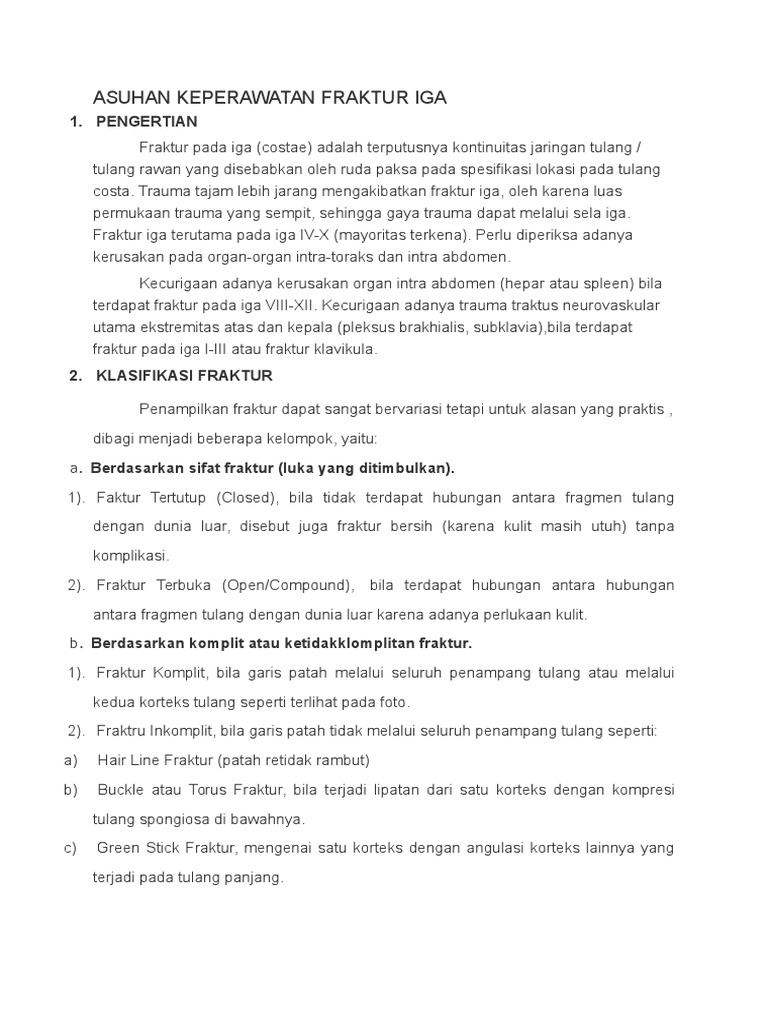 ASUHAN KEPERAWATAN FRAKTUR IGA

1. PENGERTIAN

Fraktur pada iga (costae) adalah terputusnya kontinuitas jaringan tulang / tulang rawan yang disebabkan oleh ruda paksa pada spesifikasi lokasi pada tulang costa. Trauma tajam lebih jarang mengakibatkan fraktur iga, oleh karena luas permukaan trauma yang sempit, sehingga gaya trauma dapat melalui sela iga. Fraktur iga terutama pada iga IV-X (mayoritas terkena). Perlu diperiksa adanya kerusakan pada organ-organ intra-toraks dan intra abdomen.

Kecurigaan adanya kerusakan organ intra abdomen (hepar atau spleen) bila terdapat fraktur pada iga VIII-XII. Kecurigaan adanya trauma traktus neurovaskular utama ekstremitas atas dan kepala (pleksus brakhialis, subklavia),bila terdapat fraktur pada iga I-III atau fraktur klavikula.

2. KLASIFIKASI FRAKTUR

Penampilkan fraktur dapat sangat bervariasi tetapi untuk alasan yang praktis , dibagi menjadi beberapa kelompok, yaitu:

a. Berdasarkan sifat fraktur (luka yang ditimbulkan).

1). Faktur Tertutup (Closed), bila tidak terdapat hubungan antara fragmen tulang dengan dunia luar, disebut juga fraktur bersih (karena kulit masih utuh) tanpa komplikasi.

2). Fraktur Terbuka (Open/Compound), bila terdapat hubungan antara hubungan antara fragmen tulang dengan dunia luar karena adanya perlukaan kulit.

b. Berdasarkan komplit atau ketidakklomplitan fraktur.

1). Fraktur Komplit, bila garis patah melalui seluruh penampang tulang atau melalui kedua korteks tulang seperti terlihat pada foto.

2). Fraktru Inkomplit, bila garis patah tidak melalui seluruh penampang tulang seperti:

a) Hair Line Fraktur (patah retidak rambut)

b) Buckle atau Torus Fraktur, bila terjadi lipatan dari satu korteks dengan kompresi tulang spongiosa di bawahnya.

c) Green Stick Fraktur, mengenai satu korteks dengan angulasi korteks lainnya yang terjadi pada tulang panjang.